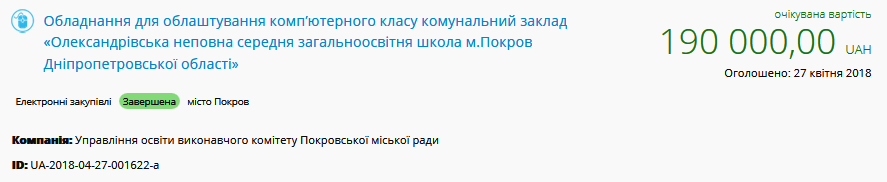 Обладнання для облаштування комп'ютерного класу комунальний заклад «Олександрівська неповна середня загальноосвітня школа м.Покров Дніпропетровської області»

очікувана вартість
190 000,00 UAH
Оголошено: 27 квітня 2018

Електронні закупівлі Завершена місто Покров

Компанія: Управління освіти виконавчого комітету Покровської міської ради

ID: UA-2018-04-27-001622-a